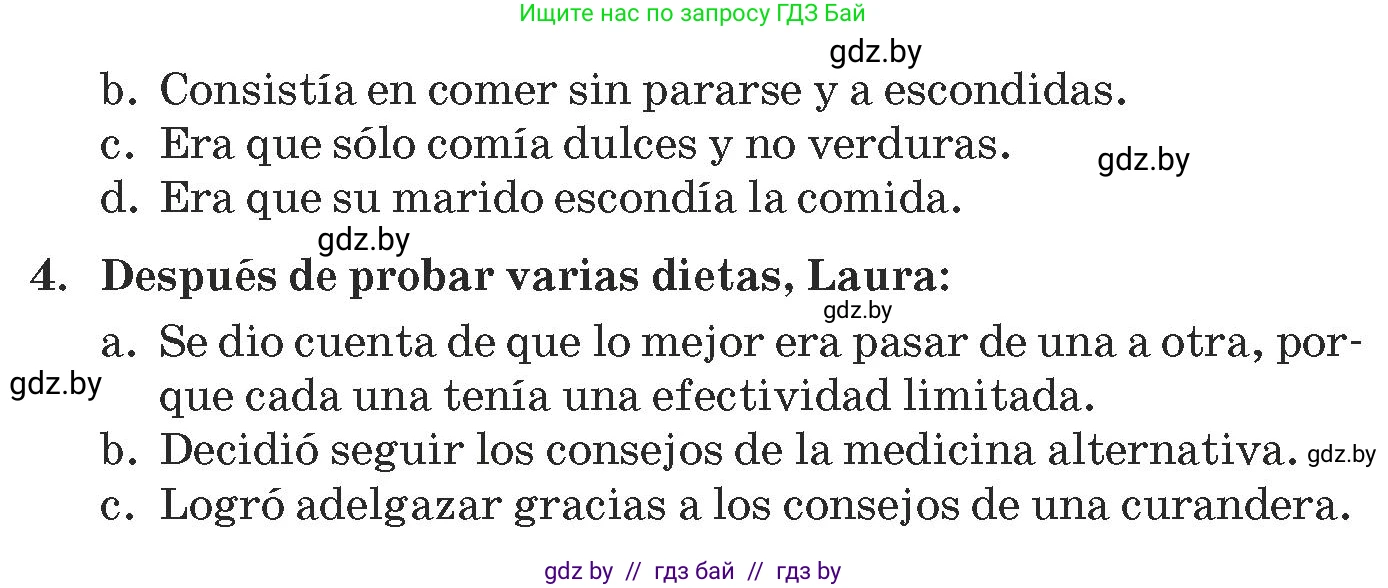 Ищите нас по запросу ГДЗ Бай

gdz.by

b. Consistía en comer sin pararse y a escondidas.

c. Era que sólo comía dulces y no verduras.

gdz.by

d. Era que su marido escondía la comida.

gdz.by

4. Después de probar varias dietas, Laura:

gdz.by

a. Se dio cuenta de que lo mejor era pasar de una a otra, porque cada una tenía una efectividad limitada.

gdz.by

b. Decidió seguir los consejos de la medicina alternativa.

gdz.by

c. Logró adelgazar gracias a los consejos de una curandera.

gdz by // гдз бай // гдз by